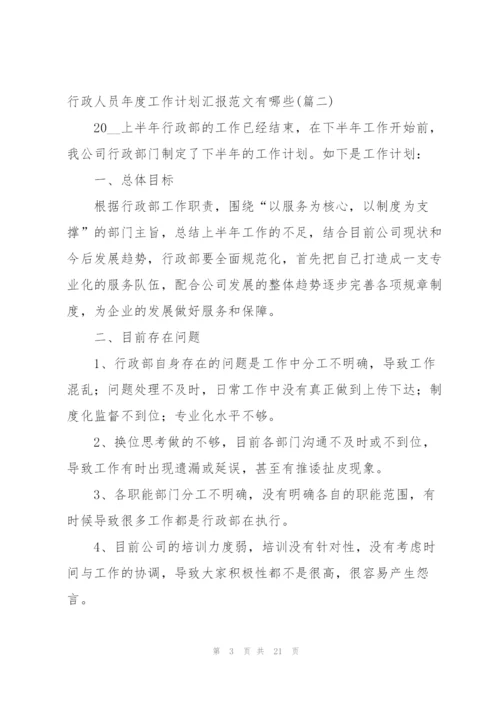 行政人员年度工作计划汇报范文有哪些(篇二)

20__上半年行政部的工作已经结束，在下半年工作开始前，我公司行政部门制定了下半年的工作计划。如下是工作计划：

一、总体目标

根据行政部工作职责，围绕“以服务为核心，以制度为支撑”的部门主旨，总结上半年工作的不足，结合目前公司现状和今后发展趋势，行政部要全面规范化，首先把自己打造成一支专业化的服务队伍，配合公司发展的整体趋势逐步完善各项规章制度，为企业的发展做好服务和保障。

二、目前存在问题

1、行政部自身存在的问题是工作中分工不明确，导致工作混乱；问题处理不及时，日常工作中没有真正做到上传下达；制度化监督不到位；专业化水平不够。

2、换位思考做的不够，目前各部门沟通不及时或不到位，导致工作有时出现遗漏或延误，甚至有推诿扯皮现象。

3、各职能部门分工不明确，没有明确各自的职能范围，有时候导致很多工作都是行政部在执行。

4、目前公司的培训力度弱，培训没有针对性，没有考虑时间与工作的协调，导致大家积极性都不是很高，很容易产生怨言。

第 3 页 共 21 页